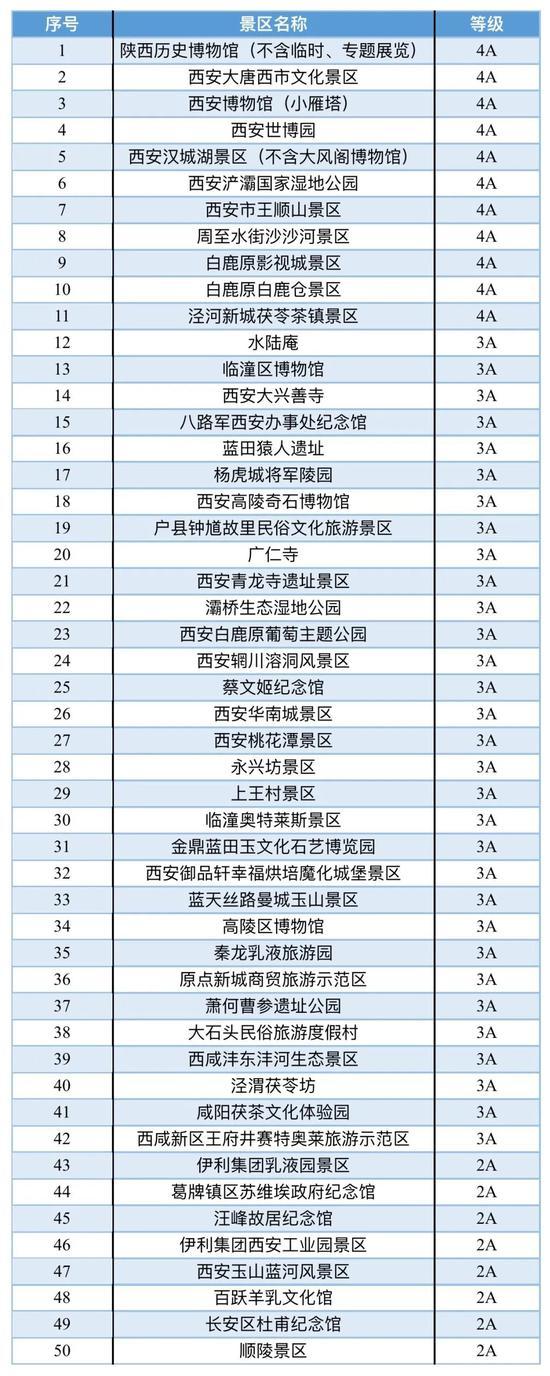 | 序号 | 景区名称 | 等级 |
|---|---|---|
| 1 | 陕西历史博物馆（不含临时、专题展览） | 4A |
| 2 | 西安大唐西市文化景区 | 4A |
| 3 | 西安博物馆（小雁塔） | 4A |
| 4 | 西安世博园 | 4A |
| 5 | 西安汉城湖景区（不含大风阁博物馆） | 4A |
| 6 | 西安浐灞国家湿地公园 | 4A |
| 7 | 西安市王顺山景区 | 4A |
| 8 | 周至水街沙沙河景区 | 4A |
| 9 | 白鹿原影视城景区 | 4A |
| 10 | 白鹿原白鹿仓景区 | 4A |
| 11 | 泾河新城茯苓茶镇景区 | 4A |
| 12 | 水陆庵 | 3A |
| 13 | 临潼区博物馆 | 3A |
| 14 | 西安大兴善寺 | 3A |
| 15 | 八路军西安办事处纪念馆 | 3A |
| 16 | 蓝田猿人遗址 | 3A |
| 17 | 杨虎城将军陵园 | 3A |
| 18 | 西安高陵奇石博物馆 | 3A |
| 19 | 户县钟馗故里民俗文化旅游景区 | 3A |
| 20 | 广仁寺 | 3A |
| 21 | 西安青龙寺遗址景区 | 3A |
| 22 | 灞桥生态湿地公园 | 3A |
| 23 | 西安白鹿原葡萄主题公园 | 3A |
| 24 | 西安辋川溶洞风景区 | 3A |
| 25 | 蔡文姬纪念馆 | 3A |
| 26 | 西安华南城景区 | 3A |
| 27 | 西安桃花潭景区 | 3A |
| 28 | 永兴坊景区 | 3A |
| 29 | 上王村景区 | 3A |
| 30 | 临潼奥特莱斯景区 | 3A |
| 31 | 金鼎蓝田玉文化石艺博览园 | 3A |
| 32 | 西安御品轩幸福烘培魔化城堡景区 | 3A |
| 33 | 蓝天丝路曼城玉山景区 | 3A |
| 34 | 高陵区博物馆 | 3A |
| 35 | 秦龙乳液旅游园 | 3A |
| 36 | 原点新城商贸旅游示范区 | 3A |
| 37 | 萧何曹参遗址公园 | 3A |
| 38 | 大石头民俗旅游度假村 | 3A |
| 39 | 西咸沣东沣河生态景区 | 3A |
| 40 | 泾渭茯苓坊 | 3A |
| 41 | 咸阳茯茶文化体验园 | 3A |
| 42 | 西咸新区王府井赛特奥莱旅游示范区 | 3A |
| 43 | 伊利集团乳液园景区 | 2A |
| 44 | 葛牌镇区苏维埃政府纪念馆 | 2A |
| 45 | 汪峰故居纪念馆 | 2A |
| 46 | 伊利集团西安工业园景区 | 2A |
| 47 | 西安玉山蓝河风景区 | 2A |
| 48 | 百跃羊乳文化馆 | 2A |
| 49 | 长安区杜甫纪念馆 | 2A |
| 50 | 顺陵景区 | 2A |